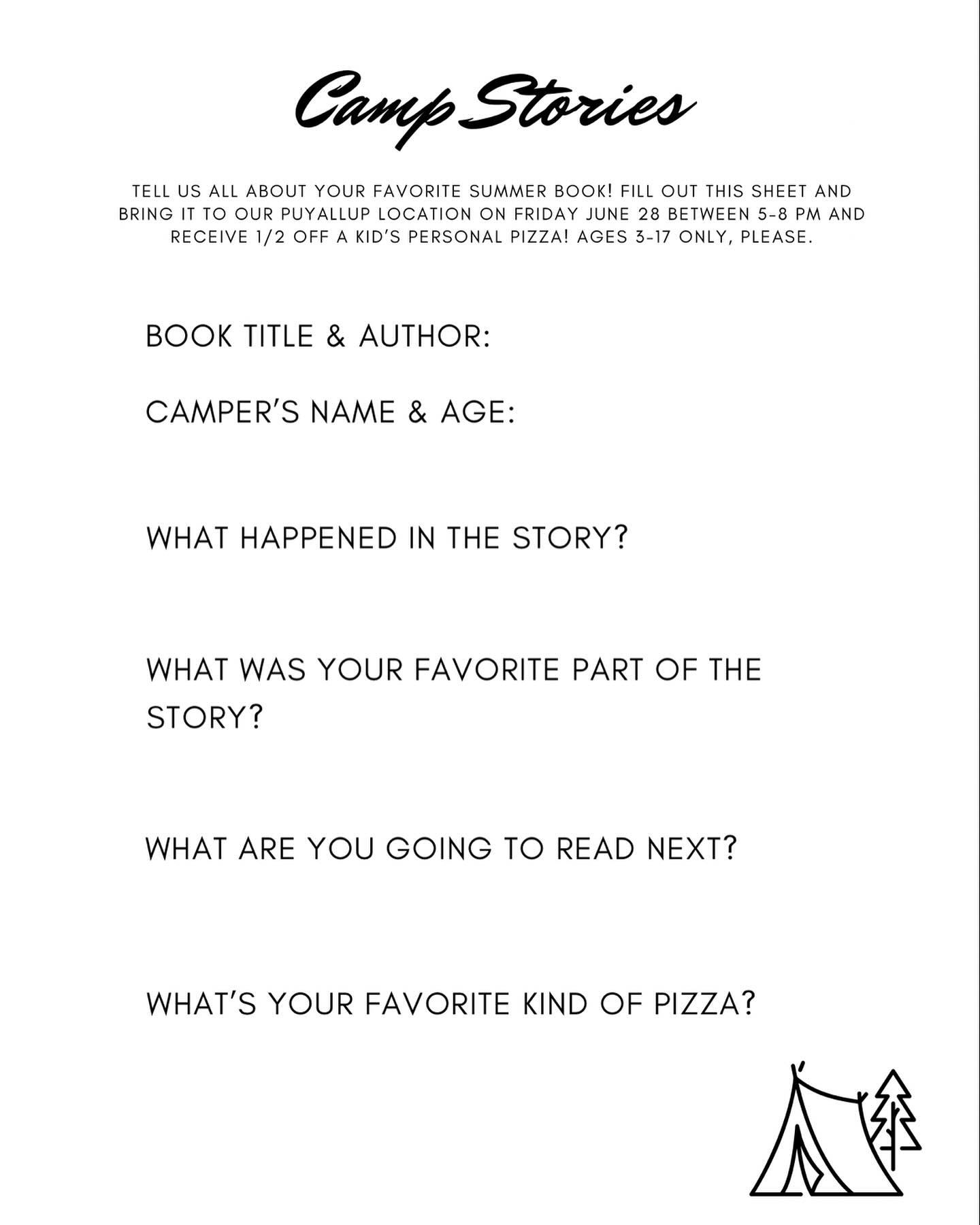 Camp Stories

TELL US ALL ABOUT YOUR FAVORITE SUMMER BOOK! FILL OUT THIS SHEET AND BRING IT TO OUR PUYALLUP LOCATION ON FRIDAY JUNE 28 BETWEEN 5-8 PM AND RECEIVE 1/2 OFF A KID'S PERSONAL PIZZA! AGES 3-17 ONLY, PLEASE.

BOOK TITLE & AUTHOR:

CAMPER'S NAME & AGE:

WHAT HAPPENED IN THE STORY?

WHAT WAS YOUR FAVORITE PART OF THE STORY?

WHAT ARE YOU GOING TO READ NEXT?

WHAT'S YOUR FAVORITE KIND OF PIZZA?